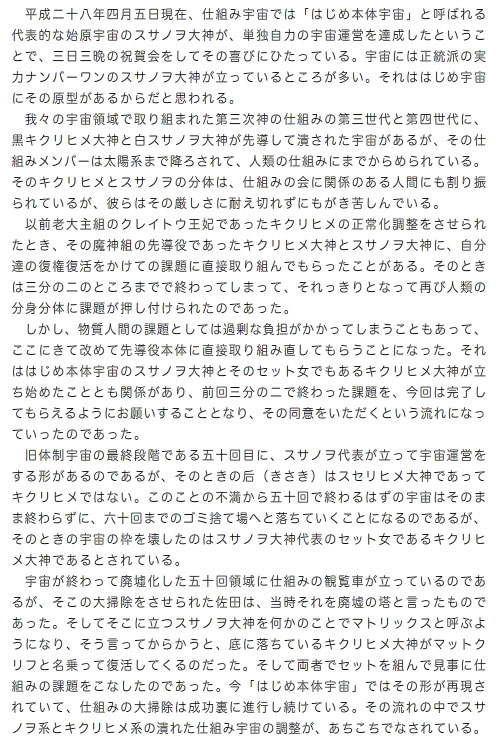 平成二十八年四月五日現在、仕組み宇宙では「はじめ本体宇宙」と呼ばれる代表的な始原宇宙のスサノヲ大神が、単独自力の宇宙運営を達成したということで、三日三晩の祝賀会をしてその喜びにひたっている。宇宙には正統派の実力ナンバーワンのスサノヲ大神が立っているところが多い。それははじめ宇宙にその原型があるからだと思われる。

我々の宇宙領域で取り組まれた第三次神の仕組みの第三世代と第四世代に、黒キクリヒメ大神と白スサノヲ大神が先導して潰された宇宙があるが、その仕組みメンバーは太陽系まで降ろされて、人類の仕組みにまでからめられている。そのキクリヒメとスサノヲの分体は、仕組みの会に関係のある人間にも割り振られているが、彼らはその厳しさに耐え切れずにもがき苦しんでいる。

以前老大主組のクレイトウ王妃であったキクリヒメの正常化調整をさせられたとき、その魔神組の先導役であったキクリヒメ大神とスサノヲ大神に、自分達の復権復活をかけての課題に直接取り組んでもらったことがある。そのときは三分の二のところまでで終わってしまって、それっきりとなって再び人類の分身分体に課題が押し付けられたのであった。

しかし、物質人間の課題としては過剰な負担がかかってしまうこともあって、ここにきて改めて先導役本体に直接取り組み直してもらうことになった。それははじめ本体宇宙のスサノヲ大神とそのセット女でもあるキクリヒメ大神が立ち始めたこととも関係があり、前回三分の二で終わった課題を、今回は完了してもらえるようにお願いすることとなり、その同意をいただくという流れになっていったのであった。

旧体制宇宙の最終段階である五十回目に、スサノヲ代表が立って宇宙運営をする形があるのであるが、そのときの后（きさき）はスセリヒメ大神であってキクリヒメではない。このことの不満から五十回で終わるはずの宇宙はそのまま終わらずに、六十回までのゴミ捨て場へと落ちていくことになるのであるが、そのときの宇宙の枠を壊したのはスサノヲ大神代表のセット女であるキクリヒメ大神であるとされている。

宇宙が終わって廃墟化した五十回領域に仕組みの観覧車が立っているのであるが、そこの大掃除をさせられた佐田は、当時それを廃墟の塔と言ったものであった。そしてそこに立つスサノヲ大神を何かのことでマトリックスと呼ぶようになり、そう言ってからかうと、底に落ちているキクリヒメ大神がマットクリフと名乗って復活してくるのだった。そして両者でセットを組んで見事に仕組みの課題をこなしたのであった。今「はじめ本体宇宙」ではその形が再現されていて、仕組みの大掃除は成功裏に進行し続けている。その流れの中でスサノヲ系とキクリヒメ系の潰れた仕組み宇宙の調整が、あちこちでなされている。